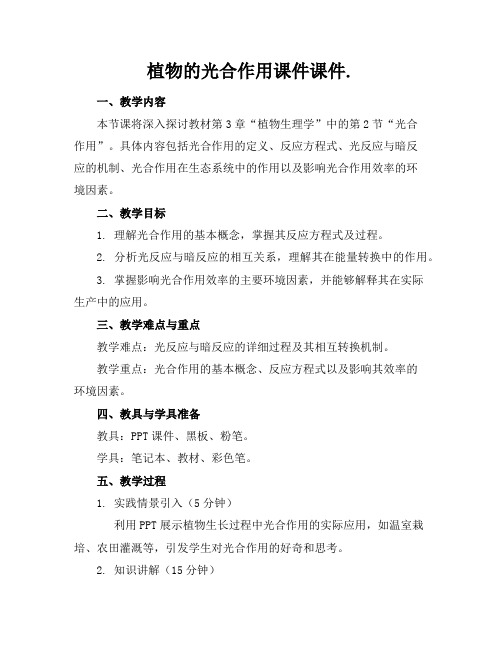 植物的光合作用课件课件.

一、教学内容

本节课将深入探讨教材第3章“植物生理学”中的第2节“光合作用”。具体内容包括光合作用的定义、反应方程式、光反应与暗反应的机制、光合作用在生态系统中的作用以及影响光合作用效率的环境因素。

二、教学目标

1. 理解光合作用的基本概念，掌握其反应方程式及过程。

2. 分析光反应与暗反应的相互关系，理解其在能量转换中的作用。

3. 掌握影响光合作用效率的主要环境因素，并能够解释其在实际生产中的应用。

三、教学难点与重点

教学难点：光反应与暗反应的详细过程及其相互转换机制。

教学重点：光合作用的基本概念、反应方程式以及影响其效率的环境因素。

四、教具与学具准备

教具：PPT课件、黑板、粉笔。

学具：笔记本、教材、彩色笔。

五、教学过程

1. 实践情景引入（5分钟）

利用PPT展示植物生长过程中光合作用的实际应用，如温室栽培、农田灌溉等，引发学生对光合作用的好奇和思考。

2. 知识讲解（15分钟）